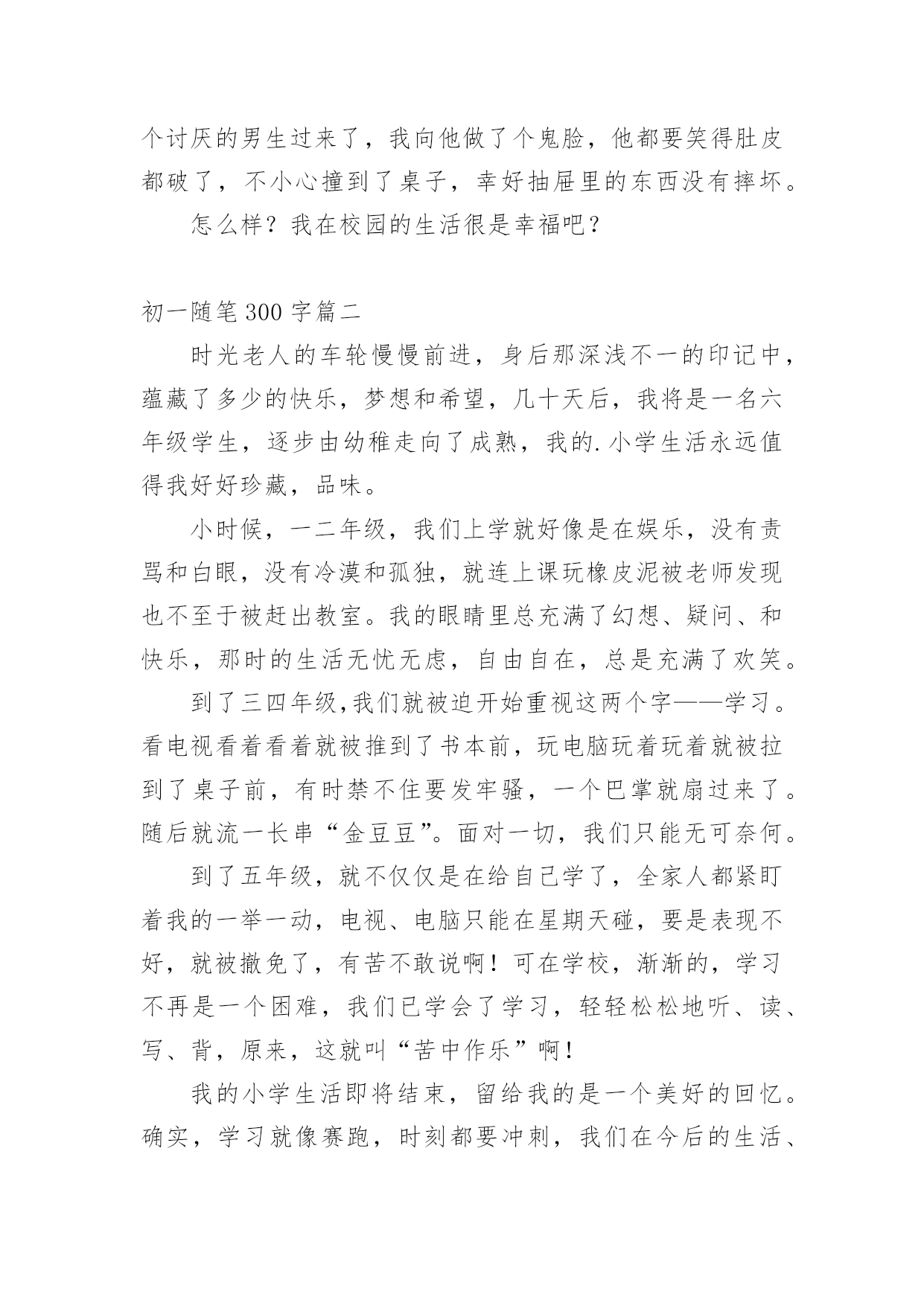 个讨厌的男生过来了，我向他做了个鬼脸，他都要笑得肚皮都破了，不小心撞到了桌子，幸好抽屉里的东西没有摔坏。

怎么样？我在校园的生活很是幸福吧？

初一随笔300字篇二

时光老人的车轮慢慢前进，身后那深浅不一的印记中，蕴藏了多少的快乐，梦想和希望，几十天后，我将是一名六年级学生，逐步由幼稚走向了成熟，我的.小学生活永远值得我好好珍藏，品味。

小时候，一二年级，我们上学就好像是在娱乐，没有责骂和白眼，没有冷漠和孤独，就连上课玩橡皮泥被老师发现也不至于被赶出教室。我的眼睛里总充满了幻想、疑问、和快乐，那时的生活无忧无虑，自由自在，总是充满了欢笑。

到了三四年级，我们就被迫开始重视这两个字——学习。看电视看着看着就被推到了书本前，玩电脑玩着玩着就被拉到了桌子前，有时禁不住要发牢骚，一个巴掌就扇过来了。随后就流一长串“金豆豆”。面对一切，我们只能无可奈何。

到了五年级，就不仅仅是在给自己学了，全家人都紧盯着我的一举一动，电视、电脑只能在星期天碰，要是表现不好，就被撤免了，有苦不敢说啊！可在学校，渐渐的，学习不再是一个困难，我们已学会了学习，轻轻松松地听、读、写、背，原来，这就叫“苦中作乐”啊！

我的小学生活即将结束，留给我的是一个美好的回忆。确实，学习就像赛跑，时刻都要冲刺，我们在今后的生活、